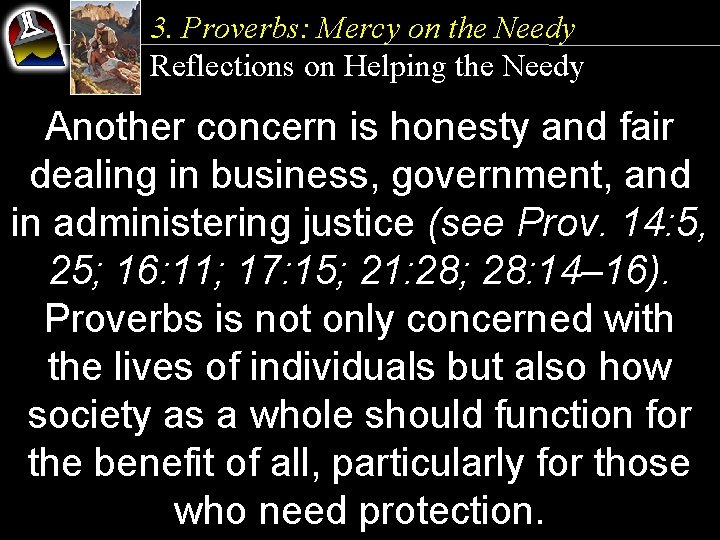 3. Proverbs: Mercy on the Needy
Reflections on Helping the Needy

Another concern is honesty and fair dealing in business, government, and in administering justice (see Prov. 14:5, 25; 16:11; 17:15; 21:28; 28:14–16). Proverbs is not only concerned with the lives of individuals but also how society as a whole should function for the benefit of all, particularly for those who need protection.